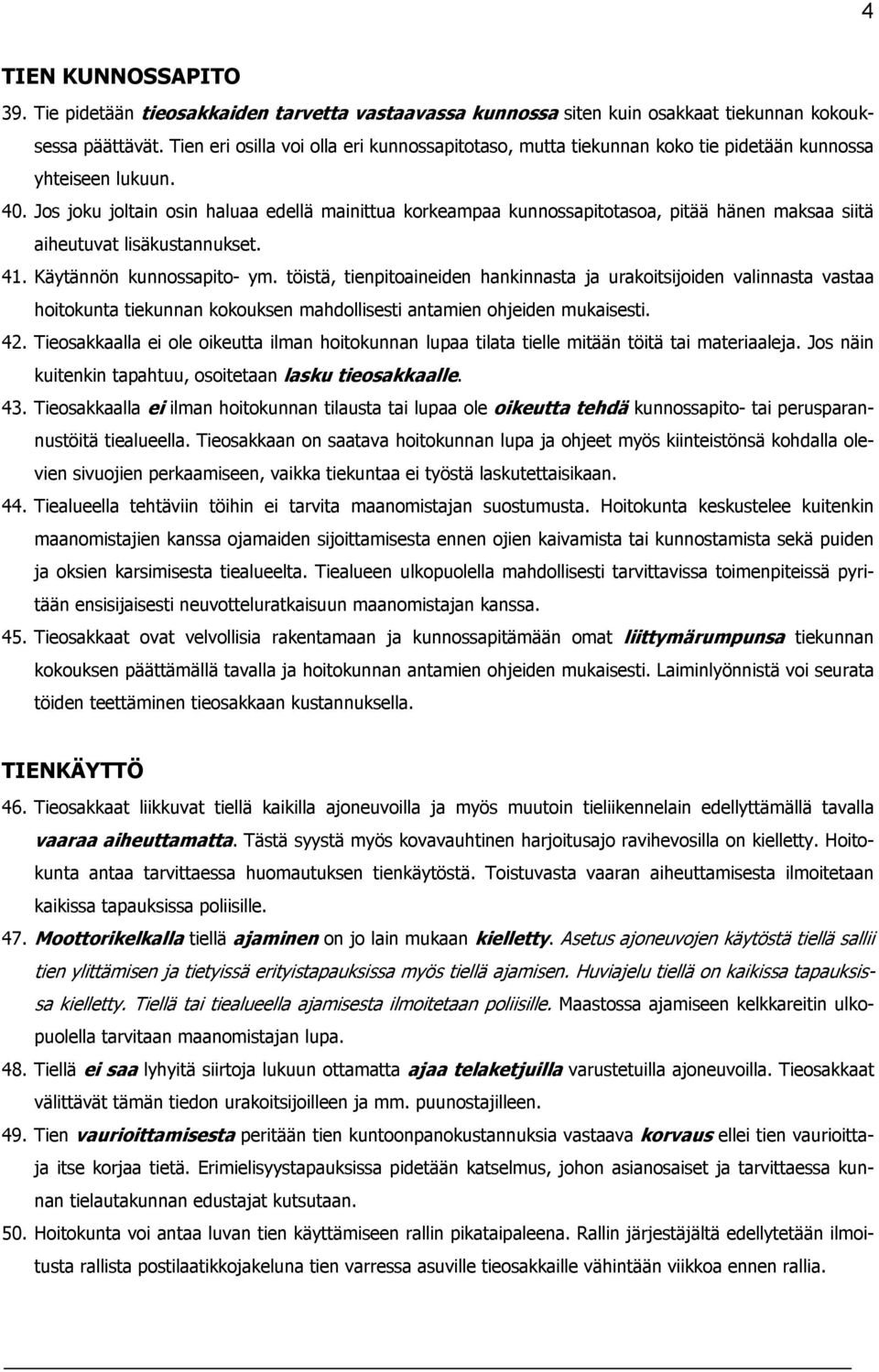 4

TIEN KUNNOSSAPITO

39. Tie pidetään tieosakkaiden tarvetta vastaavassa kunnossa siten kuin osakkaat tiekunnan kokouksessa päättävät. Tien eri osilla voi olla eri kunnossapitotaso, mutta tiekunnan koko tie pidetään kunnossa yhteiseen lukuun.

40. Jos joku joltain osin haluaa edellä mainittua korkeampaa kunnossapitotasoa, pitää hänen maksaa siitä aiheutuvat lisäkustannukset.

41. Käytännön kunnossapito- ym. töistä, tienpitoaineiden hankinnasta ja urakoitsijoiden valinnasta vastaa hoitokunta tiekunnan kokouksen mahdollisesti antamien ohjeiden mukaisesti.

42. Tieosakkaalla ei ole oikeutta ilman hoitokunnan lupaa tilata tielle mitään töitä tai materiaaleja. Jos näin kuitenkin tapahtuu, osoitetaan lasku tieosakkaalle.

43. Tieosakkaalla ei ilman hoitokunnan tilausta tai lupaa ole oikeutta tehdä kunnossapito- tai perusparannustöitä tiealueella. Tieosakkaan on saatava hoitokunnan lupa ja ohjeet myös kiinteistönsä kohdalla olevien sivuojien perkaamiseen, vaikka tiekuntaa ei työstä laskutettaisikaan.

44. Tiealueella tehtäviin töihin ei tarvita maanomistajan suostumusta. Hoitokunta keskustelee kuitenkin maanomistajien kanssa ojamaiden sijoittamisesta ennen ojien kaivamista tai kunnostamista sekä puiden ja oksien karsimisesta tiealueelta. Tiealueen ulkopuolella mahdollisesti tarvittavissa toimenpiteissä pyritään ensisijaisesti neuvotteluratkaisuun maanomistajan kanssa.

45. Tieosakkaat ovat velvollisia rakentamaan ja kunnossapitämään omat liittymärumpunsa tiekunnan kokouksen päättämällä tavalla ja hoitokunnan antamien ohjeiden mukaisesti. Laiminlyönnistä voi seurata töiden teettäminen tieosakkaan kustannuksella.

TIENKÄYTTÖ

46. Tieosakkaat liikkuvat tiellä kaikilla ajoneuvoilla ja myös muutoin tieliikennelain edellyttämällä tavalla vaaraa aiheuttamatta. Tästä syystä myös kovavauhtinen harjoitusajo ravihevosilla on kielletty. Hoitokunta antaa tarvittaessa huomautuksen tienkäytöstä. Toistuvasta vaaran aiheuttamisesta ilmoitetaan kaikissa tapauksissa poliisille.

47. Moottorikelkalla tiellä ajaminen on jo lain mukaan kielletty. Asetus ajoneuvojen käytöstä tiellä sallii tien ylittämisen ja tietyissä erityistapauksissa myös tiellä ajamisen. Huviajelu tiellä on kaikissa tapauksissa kielletty. Tiellä tai tiealueella ajamisesta ilmoitetaan poliisille. Maastossa ajamiseen kelkkareitin ulkopuolella tarvitaan maanomistajan lupa.

48. Tiellä ei saa lyhyitä siirtoja lukuun ottamatta ajaa telaketjuilla varustetuilla ajoneuvoilla. Tieosakkaat välittävät tämän tiedon urakoitsijoilleen ja mm. puunostajilleen.

49. Tien vaurioittamisesta peritään tien kuntoonpanokustannuksia vastaava korvaus ellei tien vaurioittaja itse korjaa tietä. Erimielisyystapauksissa pidetään katselmus, johon asianosaiset ja tarvittaessa kunnan tielautakunnan edustajat kutsutaan.

50. Hoitokunta voi antaa luvan tien käyttämiseen rallin pikataipaleena. Rallin järjestäjältä edellytetään ilmoitusta rallista postilaatikkojakeluna tien varressa asuville tieosakkaille vähintään viikkoa ennen rallia.